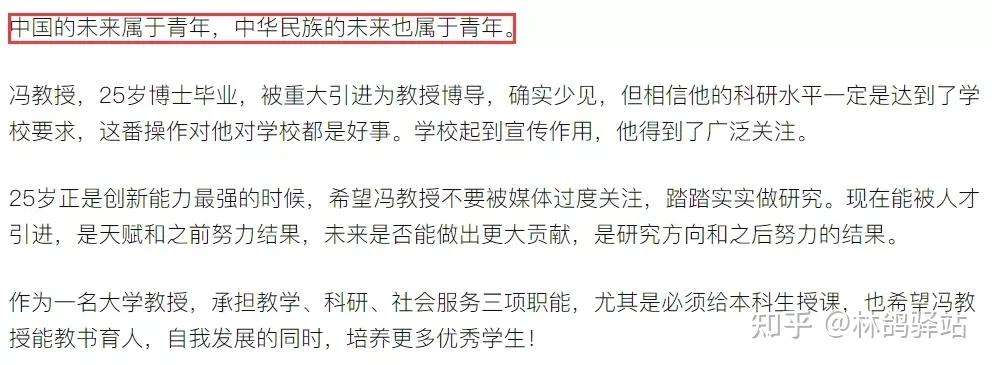 中国的未来属于青年，中华民族的未来也属于青年。

冯教授，25岁博士毕业，被重大引进为教授博导，确实少见，但相信他的科研水平一定是达到了学校要求，这番操作对他对学校都是好事。学校起到宣传作用，他得到了广泛关注。

25岁正是创新能力最强的时候，希望冯教授不要被媒体过度关注，踏踏实实做研究。现在能被人才引进，是天赋和之前努力结果，未来是否能做出更大贡献，是研究方向和之后努力的结果。

作为一名大学教授，承担教学、科研、社会服务三项职能，尤其是必须给本科生授课，也希望冯教授能教书育人，自我发展的同时，培养更多优秀学生！

知乎 @林鸽驿站